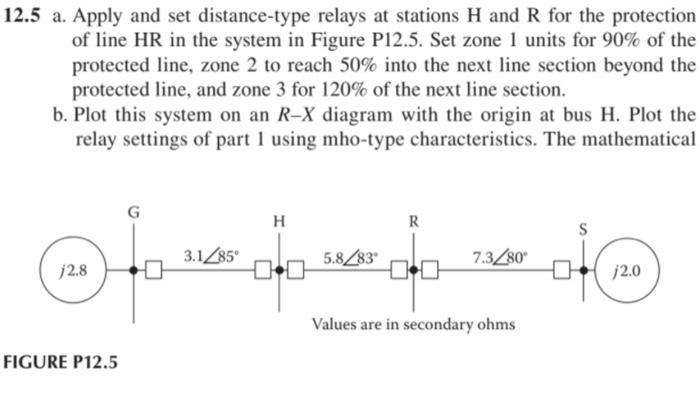 **12.5** a. Apply and set distance-type relays at stations H and R for the protection of line HR in the system in Figure P12.5. Set zone 1 units for 90% of the protected line, zone 2 to reach 50% into the next line section beyond the protected line, and zone 3 for 120% of the next line section.

b. Plot this system on an $R$–$X$ diagram with the origin at bus H. Plot the relay settings of part 1 using mho-type characteristics. The mathematical

G

H

R

S

$j2.8$

$3.1\angle 85^\circ$

$5.8\angle 83^\circ$

$7.3\angle 80^\circ$

$j2.0$

Values are in secondary ohms

FIGURE P12.5